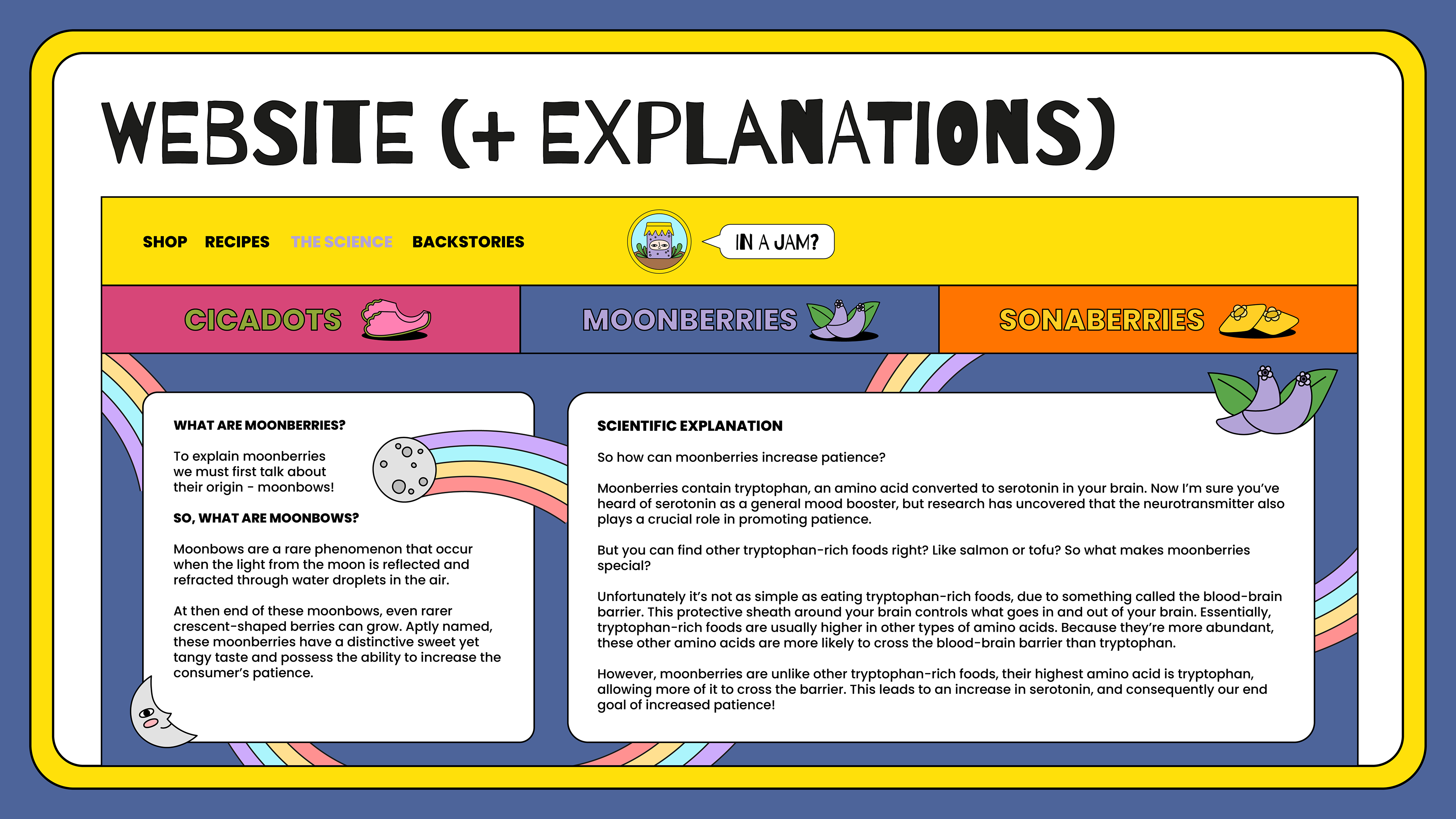 WEBSITE (+ EXPLANATIONS)

SHOP RECIPES THE SCIENCE BACKSTORIES

IN A JAM?

CICADOTS MOONBERRIES SONABERRIES

WHAT ARE MOONBERRIES?

To explain moonberries we must first talk about their origin - moonbows!

SO, WHAT ARE MOONBOWS?

Moonbows are a rare phenomenon that occur when the light from the moon is reflected and refracted through water droplets in the air.

At then end of these moonbows, even rarer crescent-shaped berries can grow. Aptly named, these moonberries have a distinctive sweet yet tangy taste and possess the ability to increase the consumer's patience.

SCIENTIFIC EXPLANATION

So how can moonberries increase patience?

Moonberries contain tryptophan, an amino acid converted to serotonin in your brain. Now I'm sure you've heard of serotonin as a general mood booster, but research has uncovered that the neurotransmitter also plays a crucial role in promoting patience.

But you can find other tryptophan-rich foods right? Like salmon or tofu? So what makes moonberries special?

Unfortunately it's not as simple as eating tryptophan-rich foods, due to something called the blood-brain barrier. This protective sheath around your brain controls what goes in and out of your brain. Essentially, tryptophan-rich foods are usually higher in other types of amino acids. Because they're more abundant, these other amino acids are more likely to cross the blood-brain barrier than tryptophan.

However, moonberries are unlike other tryptophan-rich foods, their highest amino acid is tryptophan, allowing more of it to cross the barrier. This leads to an increase in serotonin, and consequently our end goal of increased patience!